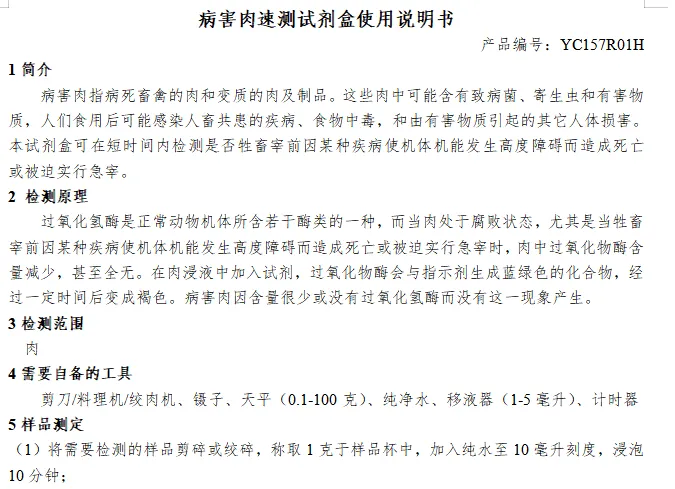 病害肉速测试剂盒使用说明书

产品编号：YC157R01H

1 简介

病害肉指病死畜禽的肉和变质的肉及制品。这些肉中可能含有致病菌、寄生虫和有害物质，人们食用后可能感染人畜共患的疾病、食物中毒，和由有害物质引起的其它人体损害。本试剂盒可在短时间内检测是否牲畜宰前因某种疾病使机体机能发生高度障碍而造成死亡或被迫实行急宰。

2 检测原理

过氧化氢酶是正常动物机体所含若干酶类的一种，而当肉处于腐败状态，尤其是当牲畜宰前因某种疾病使机体机能发生高度障碍而造成死亡或被迫实行急宰时，肉中过氧化物酶含量减少，甚至全无。在肉浸液中加入试剂，过氧化物酶会与指示剂生成蓝绿色的化合物，经过一定时间后变成褐色。病害肉因含量很少或没有过氧化氢酶而没有这一现象产生。

3 检测范围

肉

4 需要自备的工具

剪刀/料理机/绞肉机、镊子、天平（0.1-100 克）、纯净水、移液器（1-5 毫升）、计时器

5 样品测定

（1）将需要检测的样品剪碎或绞碎，称取 1 克于样品杯中，加入纯水至 10 毫升刻度，浸泡 10 分钟；